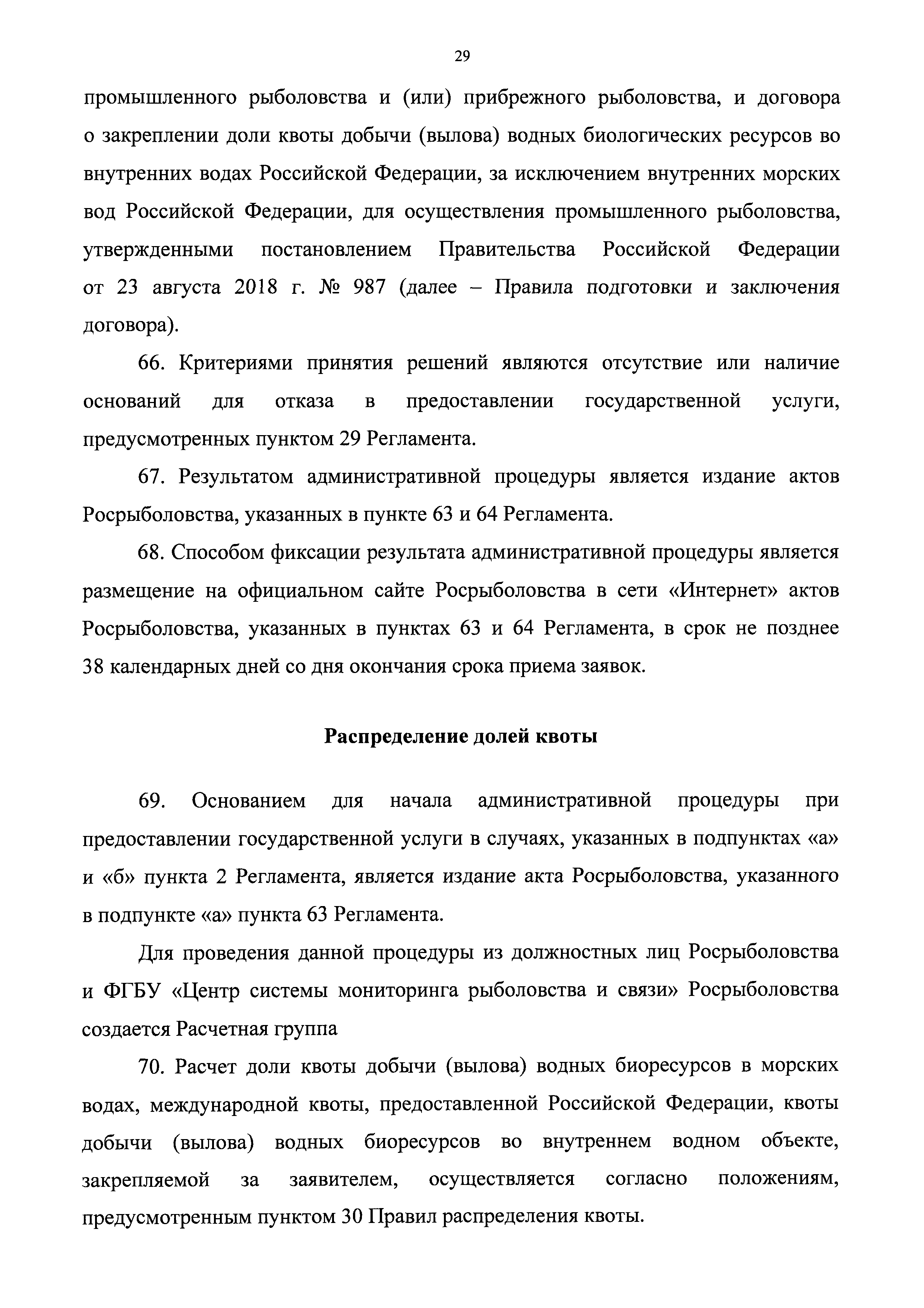 29

промышленного рыболовства и (или) прибрежного рыболовства, и договора о закреплении доли квоты добычи (вылова) водных биологических ресурсов во внутренних водах Российской Федерации, за исключением внутренних морских вод Российской Федерации, для осуществления промышленного рыболовства, утвержденными постановлением Правительства Российской Федерации от 23 августа 2018 г. № 987 (далее – Правила подготовки и заключения договора).

66. Критериями принятия решений являются отсутствие или наличие оснований для отказа в предоставлении государственной услуги, предусмотренных пунктом 29 Регламента.

67. Результатом административной процедуры является издание актов Росрыболовства, указанных в пункте 63 и 64 Регламента.

68. Способом фиксации результата административной процедуры является размещение на официальном сайте Росрыболовства в сети «Интернет» актов Росрыболовства, указанных в пунктах 63 и 64 Регламента, в срок не позднее 38 календарных дней со дня окончания срока приема заявок.

Распределение долей квоты

69. Основанием для начала административной процедуры при предоставлении государственной услуги в случаях, указанных в подпунктах «а» и «б» пункта 2 Регламента, является издание акта Росрыболовства, указанного в подпункте «а» пункта 63 Регламента.

Для проведения данной процедуры из должностных лиц Росрыболовства и ФГБУ «Центр системы мониторинга рыболовства и связи» Росрыболовства создается Расчетная группа

70. Расчет доли квоты добычи (вылова) водных биоресурсов в морских водах, международной квоты, предоставленной Российской Федерации, квоты добычи (вылова) водных биоресурсов во внутреннем водном объекте, закрепляемой за заявителем, осуществляется согласно положениям, предусмотренным пунктом 30 Правил распределения квоты.